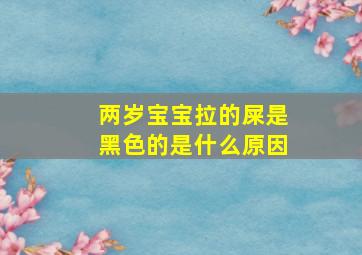 两岁宝宝拉的屎是黑色的是什么原因